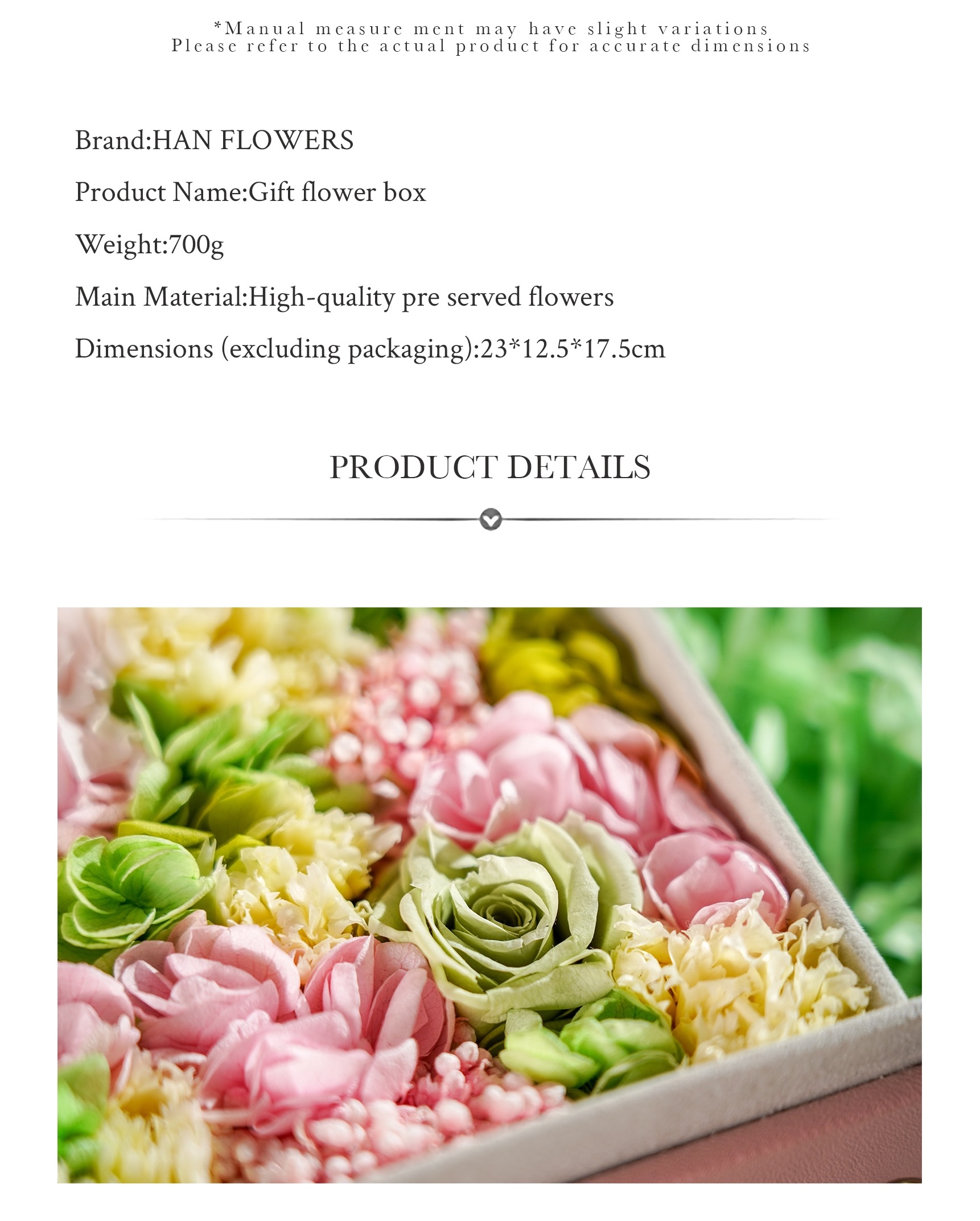 *Manual measure ment may have slight variations
Please refer to the actual product for accurate dimensions

Brand:HAN FLOWERS

Product Name:Gift flower box

Weight:700g

Main Material:High-quality pre served flowers

Dimensions (excluding packaging):23*12.5*17.5cm

PRODUCT DETAILS